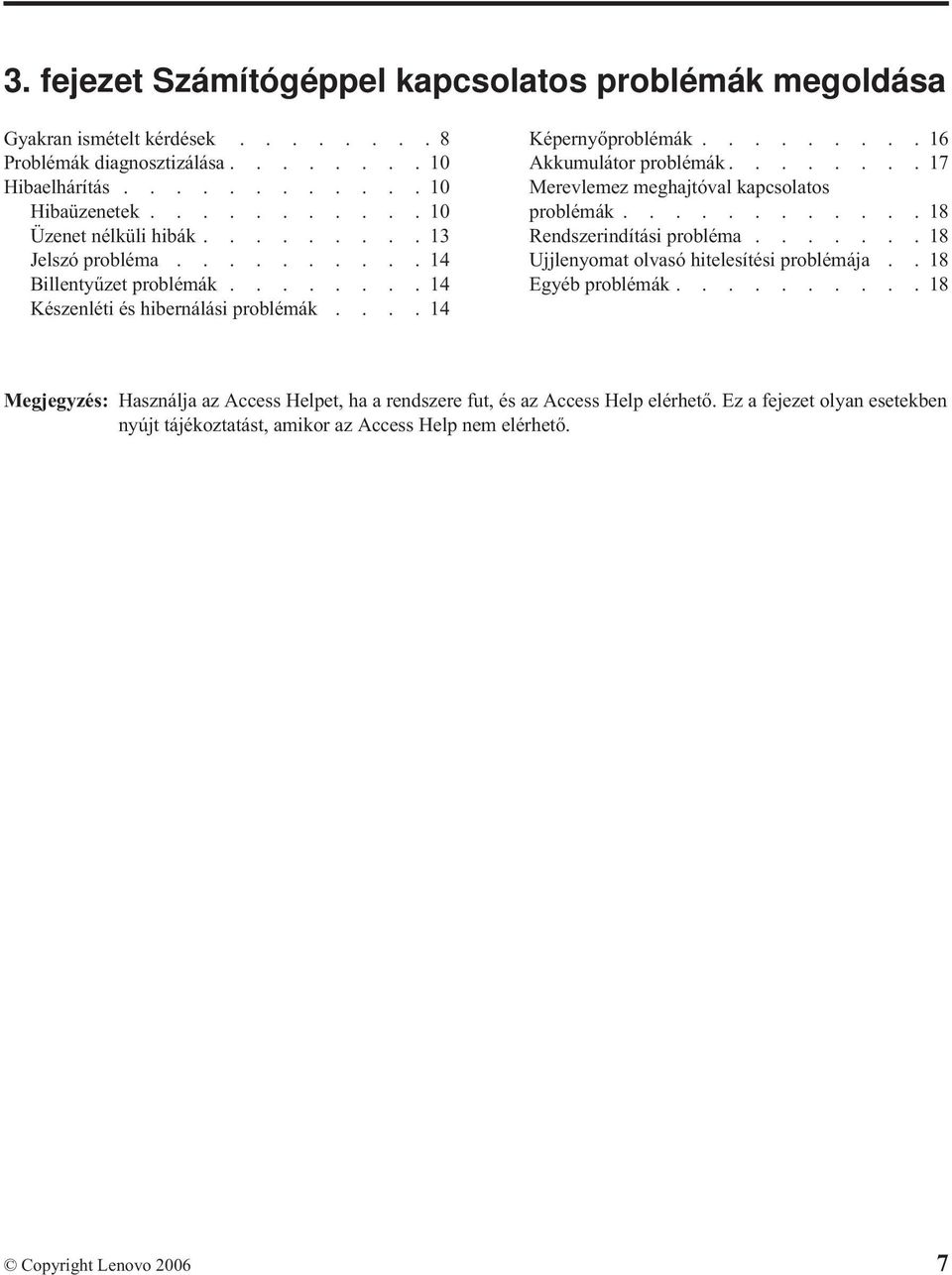 3. fejezet Számítógéppel kapcsolatos problémák megoldása

Gyakran ismételt kérdések . . . . . . . . 8
Problémák diagnosztizálása . . . . . . . . 10
Hibaelhárítás . . . . . . . . . . . . 10
Hibaüzenetek . . . . . . . . . . . 10
Üzenet nélküli hibák . . . . . . . . . 13
Jelszó probléma . . . . . . . . . . 14
Billentyűzet problémák . . . . . . . . 14
Készenléti és hibernálási problémák . . . . 14

Képernyőproblémák . . . . . . . . . 16
Akkumulátor problémák . . . . . . . . 17
Merevlemez meghajtóval kapcsolatos problémák . . . . . . . . . . . . 18
Rendszerindítási probléma . . . . . . . 18
Ujjlenyomat olvasó hitelesítési problémája . . 18
Egyéb problémák . . . . . . . . . . 18

Megjegyzés: Használja az Access Helpet, ha a rendszere fut, és az Access Help elérhető. Ez a fejezet olyan esetekben nyújt tájékoztatást, amikor az Access Help nem elérhető.

© Copyright Lenovo 2006 7